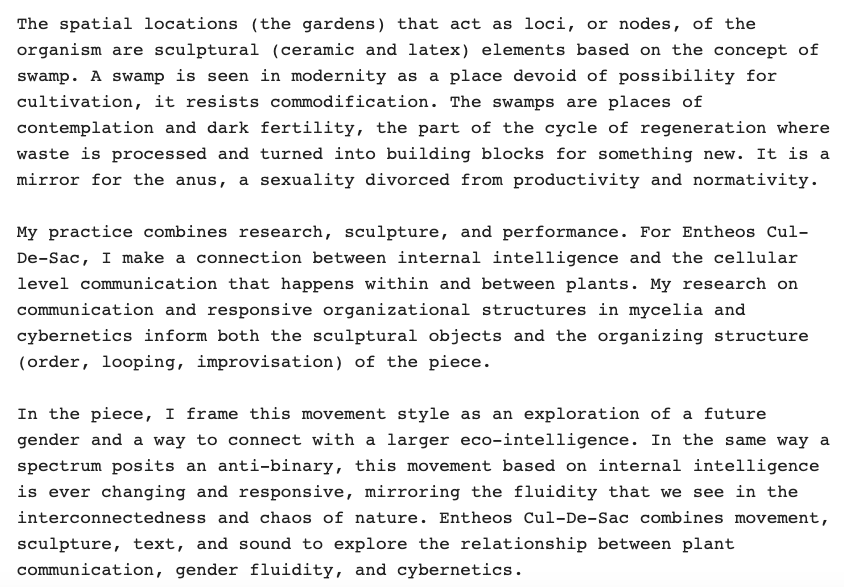 The spatial locations (the gardens) that act as loci, or nodes, of the organism are sculptural (ceramic and latex) elements based on the concept of swamp. A swamp is seen in modernity as a place devoid of possibility for cultivation, it resists commodification. The swamps are places of contemplation and dark fertility, the part of the cycle of regeneration where waste is processed and turned into building blocks for something new. It is a mirror for the anus, a sexuality divorced from productivity and normativity.

My practice combines research, sculpture, and performance. For Entheos Cul-De-Sac, I make a connection between internal intelligence and the cellular level communication that happens within and between plants. My research on communication and responsive organizational structures in mycelia and cybernetics inform both the sculptural objects and the organizing structure (order, looping, improvisation) of the piece.

In the piece, I frame this movement style as an exploration of a future gender and a way to connect with a larger eco-intelligence. In the same way a spectrum posits an anti-binary, this movement based on internal intelligence is ever changing and responsive, mirroring the fluidity that we see in the interconnectedness and chaos of nature. Entheos Cul-De-Sac combines movement, sculpture, text, and sound to explore the relationship between plant communication, gender fluidity, and cybernetics.